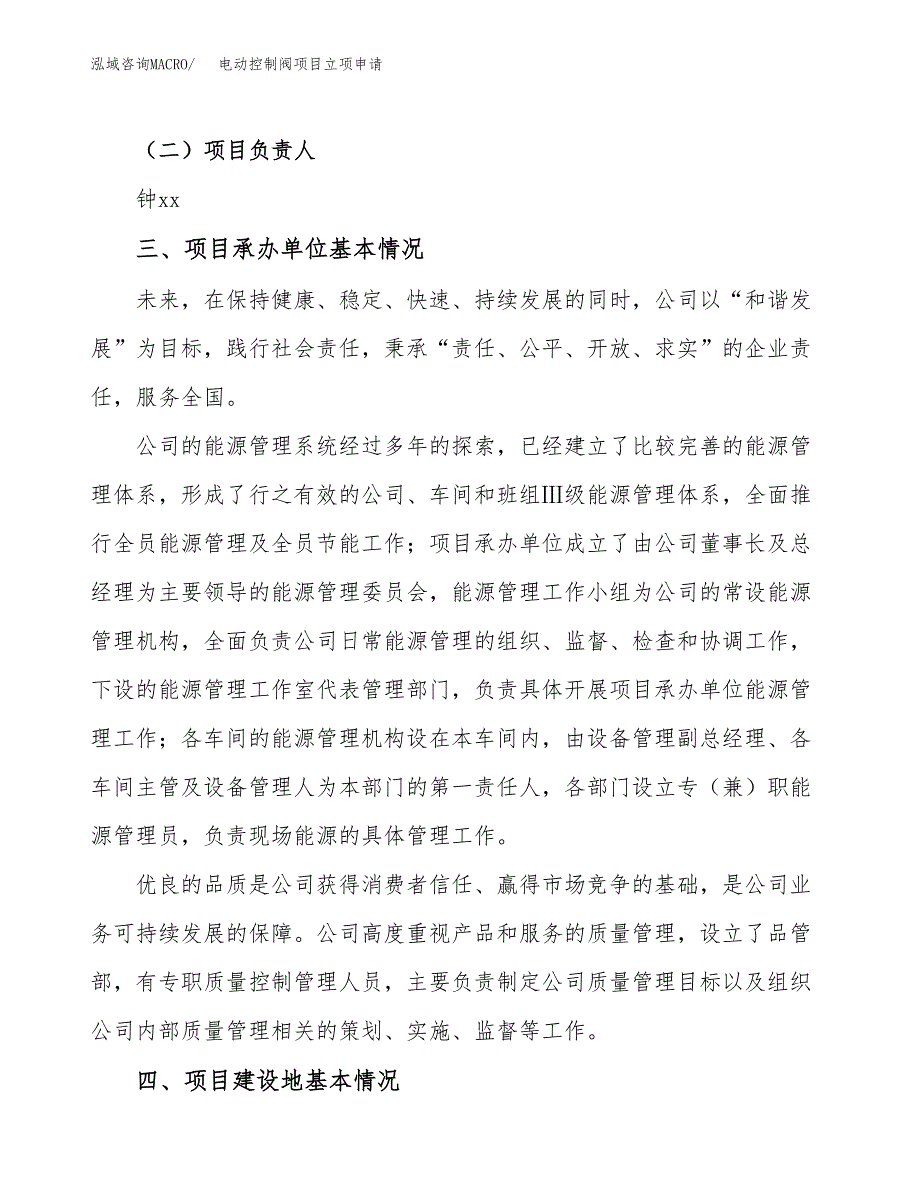 泓域咨询MACRO/　　电动控制阀项目立项申请

（二）项目负责人

钟xx

三、项目承办单位基本情况

未来，在保持健康、稳定、快速、持续发展的同时，公司以“和谐发展”为目标，践行社会责任，秉承“责任、公平、开放、求实”的企业责任，服务全国。

公司的能源管理系统经过多年的探索，已经建立了比较完善的能源管理体系，形成了行之有效的公司、车间和班组Ⅲ级能源管理体系，全面推行全员能源管理及全员节能工作；项目承办单位成立了由公司董事长及总经理为主要领导的能源管理委员会，能源管理工作小组为公司的常设能源管理机构，全面负责公司日常能源管理的组织、监督、检查和协调工作，下设的能源管理工作室代表管理部门，负责具体开展项目承办单位能源管理工作；各车间的能源管理机构设在本车间内，由设备管理副总经理、各车间主管及设备管理人为本部门的第一责任人，各部门设立专（兼）职能源管理员，负责现场能源的具体管理工作。

优良的品质是公司获得消费者信任、赢得市场竞争的基础，是公司业务可持续发展的保障。公司高度重视产品和服务的质量管理，设立了品管部，有专职质量控制管理人员，主要负责制定公司质量管理目标以及组织公司内部质量管理相关的策划、实施、监督等工作。

四、项目建设地基本情况